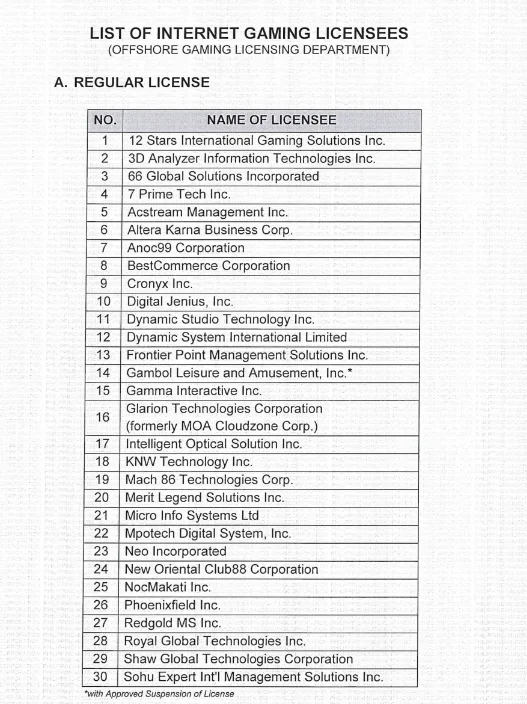 LIST OF INTERNET GAMING LICENSEES
(OFFSHORE GAMING LICENSING DEPARTMENT)

A. REGULAR LICENSE

| NO. | NAME OF LICENSEE |
|---|---|
| 1 | 12 Stars International Gaming Solutions Inc. |
| 2 | 3D Analyzer Information Technologies Inc. |
| 3 | 66 Global Solutions Incorporated |
| 4 | 7 Prime Tech Inc. |
| 5 | Acstream Management Inc. |
| 6 | Altera Karna Business Corp. |
| 7 | Anoc99 Corporation |
| 8 | BestCommerce Corporation |
| 9 | Cronyx Inc. |
| 10 | Digital Jenius, Inc. |
| 11 | Dynamic Studio Technology Inc. |
| 12 | Dynamic System International Limited |
| 13 | Frontier Point Management Solutions Inc. |
| 14 | Gambol Leisure and Amusement, Inc.* |
| 15 | Gamma Interactive Inc. |
| 16 | Glarion Technologies Corporation (formerly MOA Cloudzone Corp.) |
| 17 | Intelligent Optical Solution Inc. |
| 18 | KNW Technology Inc. |
| 19 | Mach 86 Technologies Corp. |
| 20 | Merit Legend Solutions Inc. |
| 21 | Micro Info Systems Ltd |
| 22 | Mpotech Digital System, Inc. |
| 23 | Neo Incorporated |
| 24 | New Oriental Club88 Corporation |
| 25 | NocMakati Inc. |
| 26 | Phoenixfield Inc. |
| 27 | Redgold MS Inc. |
| 28 | Royal Global Technologies Inc. |
| 29 | Shaw Global Technologies Corporation |
| 30 | Sohu Expert Int'l Management Solutions Inc. |

*with Approved Suspension of License